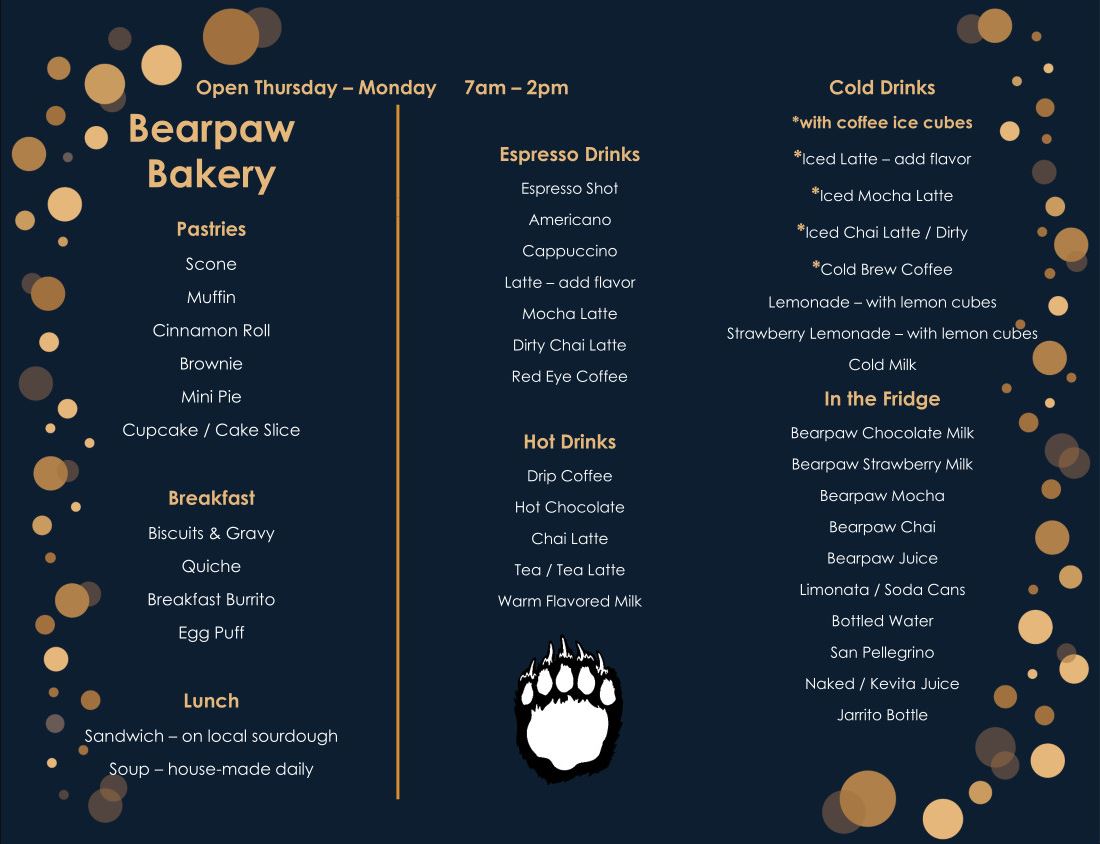 Open Thursday – Monday 7am – 2pm

Bearpaw Bakery

Pastries
Scone
Muffin
Cinnamon Roll
Brownie
Mini Pie
Cupcake / Cake Slice

Breakfast
Biscuits & Gravy
Quiche
Breakfast Burrito
Egg Puff

Lunch
Sandwich – on local sourdough
Soup – house-made daily

Espresso Drinks
Espresso Shot
Americano
Cappuccino
Latte – add flavor
Mocha Latte
Dirty Chai Latte
Red Eye Coffee

Hot Drinks
Drip Coffee
Hot Chocolate
Chai Latte
Tea / Tea Latte
Warm Flavored Milk

Cold Drinks
*with coffee ice cubes
*Iced Latte – add flavor
*Iced Mocha Latte
*Iced Chai Latte / Dirty
*Cold Brew Coffee
Lemonade – with lemon cubes
Strawberry Lemonade – with lemon cubes
Cold Milk

In the Fridge
Bearpaw Chocolate Milk
Bearpaw Strawberry Milk
Bearpaw Mocha
Bearpaw Chai
Bearpaw Juice
Limonata / Soda Cans
Bottled Water
San Pellegrino
Naked / Kevita Juice
Jarrito Bottle